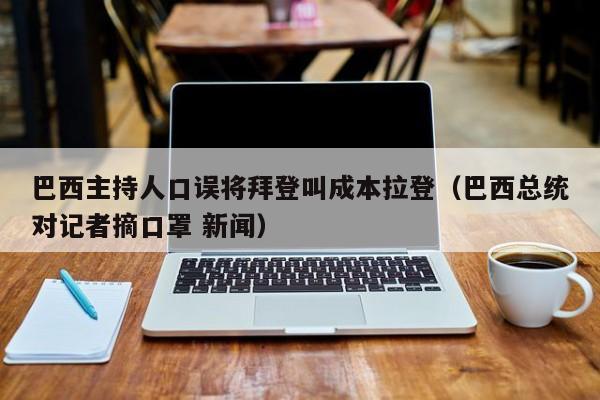 巴西主持人口误将拜登叫成本拉登（巴西总统对记者摘口罩 新闻）